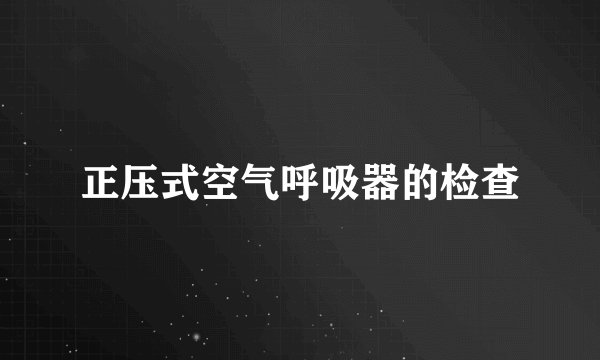 正压式空气呼吸器的检查